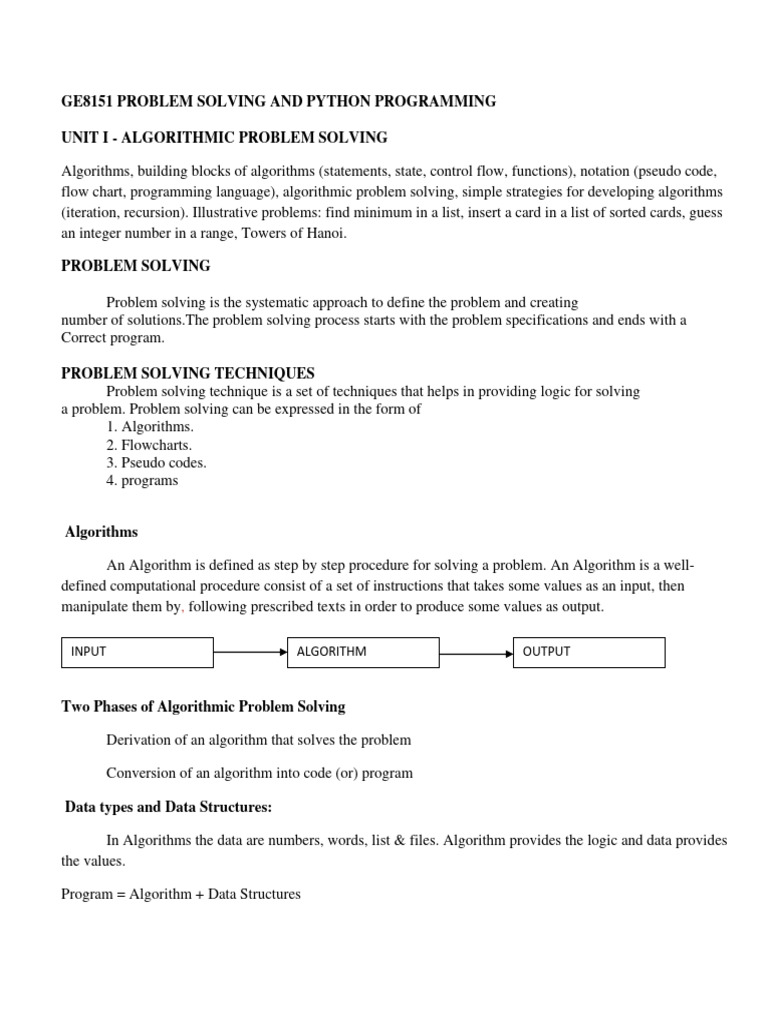 GE8151 PROBLEM SOLVING AND PYTHON PROGRAMMING

UNIT I - ALGORITHMIC PROBLEM SOLVING

Algorithms, building blocks of algorithms (statements, state, control flow, functions), notation (pseudo code, flow chart, programming language), algorithmic problem solving, simple strategies for developing algorithms (iteration, recursion). Illustrative problems: find minimum in a list, insert a card in a list of sorted cards, guess an integer number in a range, Towers of Hanoi.

PROBLEM SOLVING

Problem solving is the systematic approach to define the problem and creating number of solutions.The problem solving process starts with the problem specifications and ends with a Correct program.

PROBLEM SOLVING TECHNIQUES

Problem solving technique is a set of techniques that helps in providing logic for solving a problem. Problem solving can be expressed in the form of
1. Algorithms.
2. Flowcharts.
3. Pseudo codes.
4. programs

Algorithms

An Algorithm is defined as step by step procedure for solving a problem. An Algorithm is a well-defined computational procedure consist of a set of instructions that takes some values as an input, then manipulate them by, following prescribed texts in order to produce some values as output.

INPUT

ALGORITHM

OUTPUT

Two Phases of Algorithmic Problem Solving

Derivation of an algorithm that solves the problem

Conversion of an algorithm into code (or) program

Data types and Data Structures:

In Algorithms the data are numbers, words, list & files. Algorithm provides the logic and data provides the values.

Program = Algorithm + Data Structures